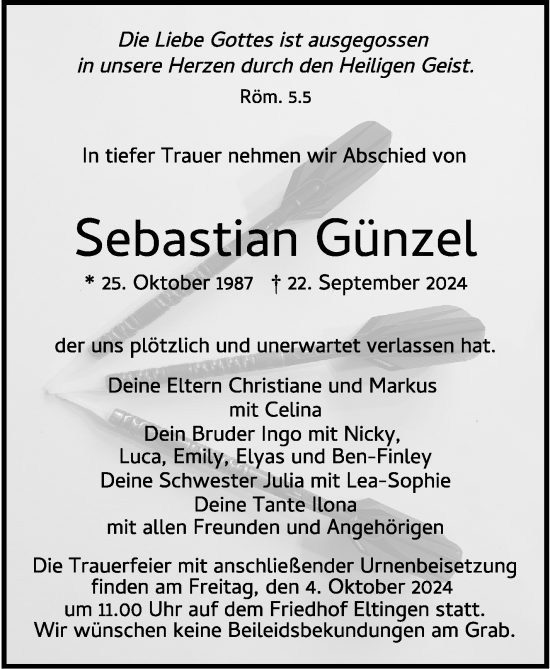 Die Liebe Gottes ist ausgegossen in unsere Herzen durch den Heiligen Geist.

Röm. 5.5

In tiefer Trauer nehmen wir Abschied von

Sebastian Günzel

* 25. Oktober 1987 † 22. September 2024

der uns plötzlich und unerwartet verlassen hat.

Deine Eltern Christiane und Markus
mit Celina
Dein Bruder Ingo mit Nicky,
Luca, Emily, Elyas und Ben-Finley
Deine Schwester Julia mit Lea-Sophie
Deine Tante Ilona
mit allen Freunden und Angehörigen

Die Trauerfeier mit anschließender Urnenbeisetzung finden am Freitag, den 4. Oktober 2024 um 11.00 Uhr auf dem Friedhof Eltingen statt. Wir wünschen keine Beileidsbekundungen am Grab.